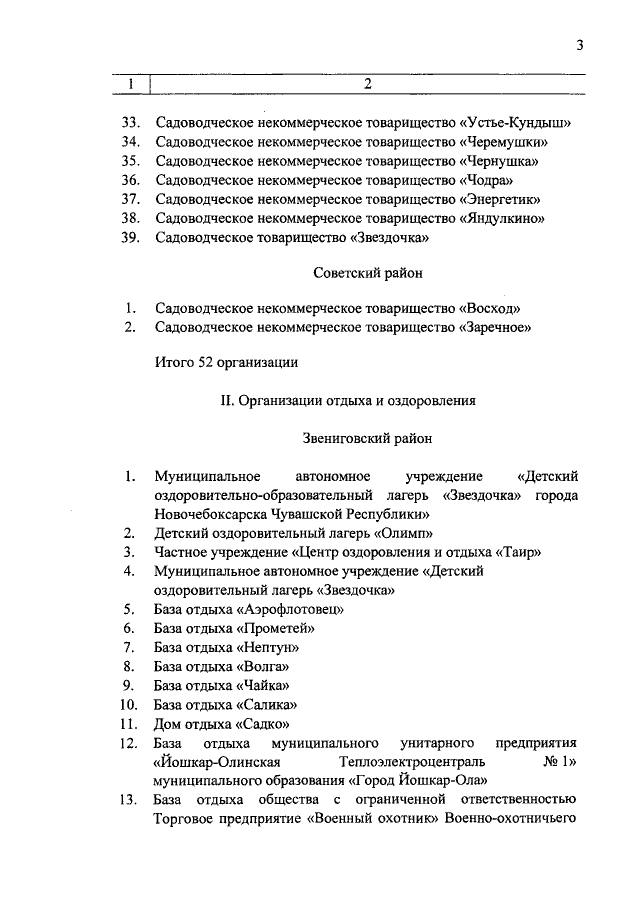 3

| 1 | 2 |
|---|---|

33. Садоводческое некоммерческое товарищество «Устье-Кундыш»
34. Садоводческое некоммерческое товарищество «Черемушки»
35. Садоводческое некоммерческое товарищество «Чернушка»
36. Садоводческое некоммерческое товарищество «Чодра»
37. Садоводческое некоммерческое товарищество «Энергетик»
38. Садоводческое некоммерческое товарищество «Яндулкино»
39. Садоводческое товарищество «Звездочка»

Советский район

1. Садоводческое некоммерческое товарищество «Восход»
2. Садоводческое некоммерческое товарищество «Заречное»

Итого 52 организации

II. Организации отдыха и оздоровления

Звениговский район

1. Муниципальное автономное учреждение «Детский оздоровительно-образовательный лагерь «Звездочка» города Новочебоксарска Чувашской Республики»
2. Детский оздоровительный лагерь «Олимп»
3. Частное учреждение «Центр оздоровления и отдыха «Таир»
4. Муниципальное автономное учреждение «Детский оздоровительный лагерь «Звездочка»
5. База отдыха «Аэрофлотовец»
6. База отдыха «Прометей»
7. База отдыха «Нептун»
8. База отдыха «Волга»
9. База отдыха «Чайка»
10. База отдыха «Салика»
11. Дом отдыха «Садко»
12. База отдыха муниципального унитарного предприятия «Йошкар-Олинская Теплоэлектроцентраль № 1» муниципального образования «Город Йошкар-Ола»
13. База отдыха общества с ограниченной ответственностью Торговое предприятие «Военный охотник» Военно-охотничьего